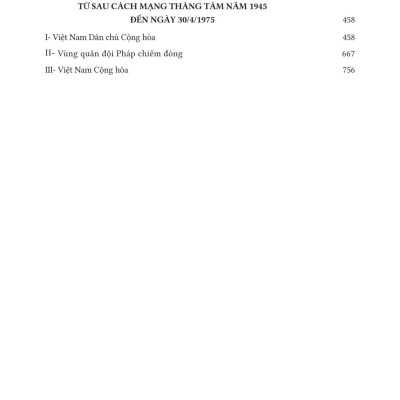 TỪ SAU CÁCH MẠNG THÁNG TÁM NĂM 1945
ĐẾN NGÀY 30/4/1975 458

I- Việt Nam Dân chủ Cộng hòa 458

II- Vùng quân đội Pháp chiếm đóng 667

III- Việt Nam Cộng hòa 756